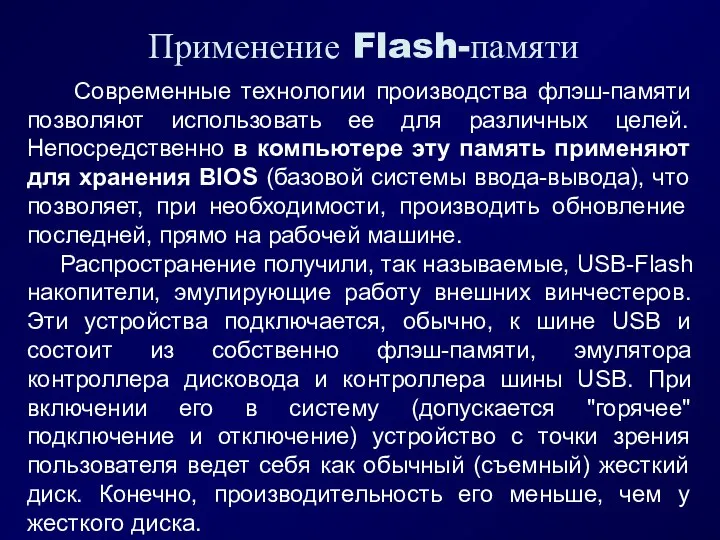 Применение Flash-памяти

Современные технологии производства флэш-памяти позволяют использовать ее для различных целей. Непосредственно в компьютере эту память применяют для хранения BIOS (базовой системы ввода-вывода), что позволяет, при необходимости, производить обновление последней, прямо на рабочей машине.

Распространение получили, так называемые, USB-Flash накопители, эмулирующие работу внешних винчестеров. Эти устройства подключается, обычно, к шине USB и состоит из собственно флэш-памяти, эмулятора контроллера дисковода и контроллера шины USB. При включении его в систему (допускается "горячее" подключение и отключение) устройство с точки зрения пользователя ведет себя как обычный (съемный) жесткий диск. Конечно, производительность его меньше, чем у жесткого диска.